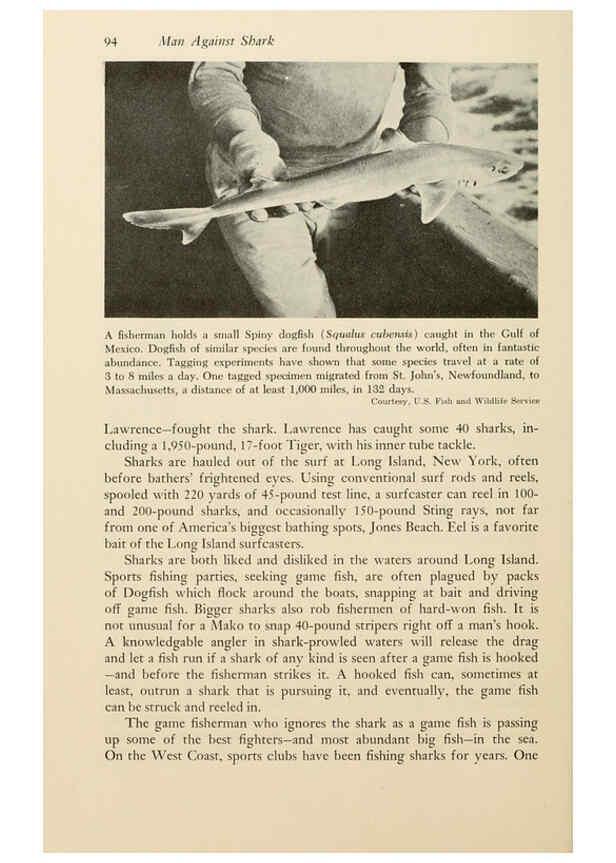 94 Man Against Shark

A fisherman holds a small Spiny dogfish (Squalus cubensis) caught in the Gulf of Mexico. Dogfish of similar species are found throughout the world, often in fantastic abundance. Tagging experiments have shown that some species travel at a rate of 3 to 8 miles a day. One tagged specimen migrated from St. John's, Newfoundland, to Massachusetts, a distance of at least 1,000 miles, in 132 days.

Courtesy, U.S. Fish and Wildlife Service

Lawrence--fought the shark. Lawrence has caught some 40 sharks, including a 1,950-pound, 17-foot Tiger, with his inner tube tackle.

Sharks are hauled out of the surf at Long Island, New York, often before bathers' frightened eyes. Using conventional surf rods and reels, spooled with 220 yards of 45-pound test line, a surfcaster can reel in 100- and 200-pound sharks, and occasionally 150-pound Sting rays, not far from one of America's biggest bathing spots, Jones Beach. Eel is a favorite bait of the Long Island surfcasters.

Sharks are both liked and disliked in the waters around Long Island. Sports fishing parties, seeking game fish, are often plagued by packs of Dogfish which flock around the boats, snapping at bait and driving off game fish. Bigger sharks also rob fishermen of hard-won fish. It is not unusual for a Mako to snap 40-pound stripers right off a man's hook. A knowledgable angler in shark-prowled waters will release the drag and let a fish run if a shark of any kind is seen after a game fish is hooked --and before the fisherman strikes it. A hooked fish can, sometimes at least, outrun a shark that is pursuing it, and eventually, the game fish can be struck and reeled in.

The game fisherman who ignores the shark as a game fish is passing up some of the best fighters--and most abundant big fish--in the sea. On the West Coast, sports clubs have been fishing sharks for years. One